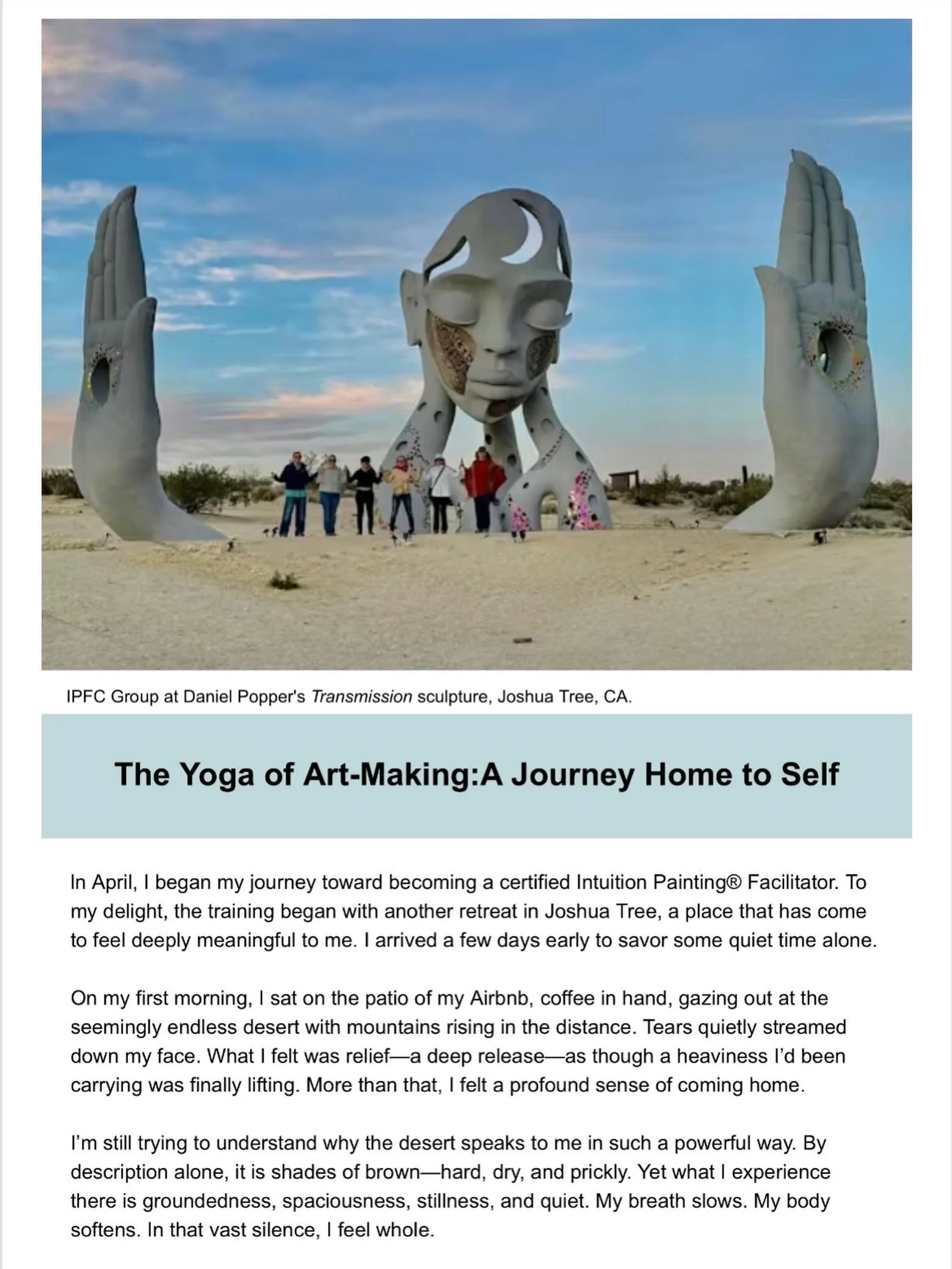 IPFC Group at Daniel Popper's Transmission sculpture, Joshua Tree, CA.

The Yoga of Art-Making:A Journey Home to Self

In April, I began my journey toward becoming a certified Intuition Painting® Facilitator. To my delight, the training began with another retreat in Joshua Tree, a place that has come to feel deeply meaningful to me. I arrived a few days early to savor some quiet time alone.

On my first morning, I sat on the patio of my Airbnb, coffee in hand, gazing out at the seemingly endless desert with mountains rising in the distance. Tears quietly streamed down my face. What I felt was relief—a deep release—as though a heaviness I'd been carrying was finally lifting. More than that, I felt a profound sense of coming home.

I'm still trying to understand why the desert speaks to me in such a powerful way. By description alone, it is shades of brown—hard, dry, and prickly. Yet what I experience there is groundedness, spaciousness, stillness, and quiet. My breath slows. My body softens. In that vast silence, I feel whole.